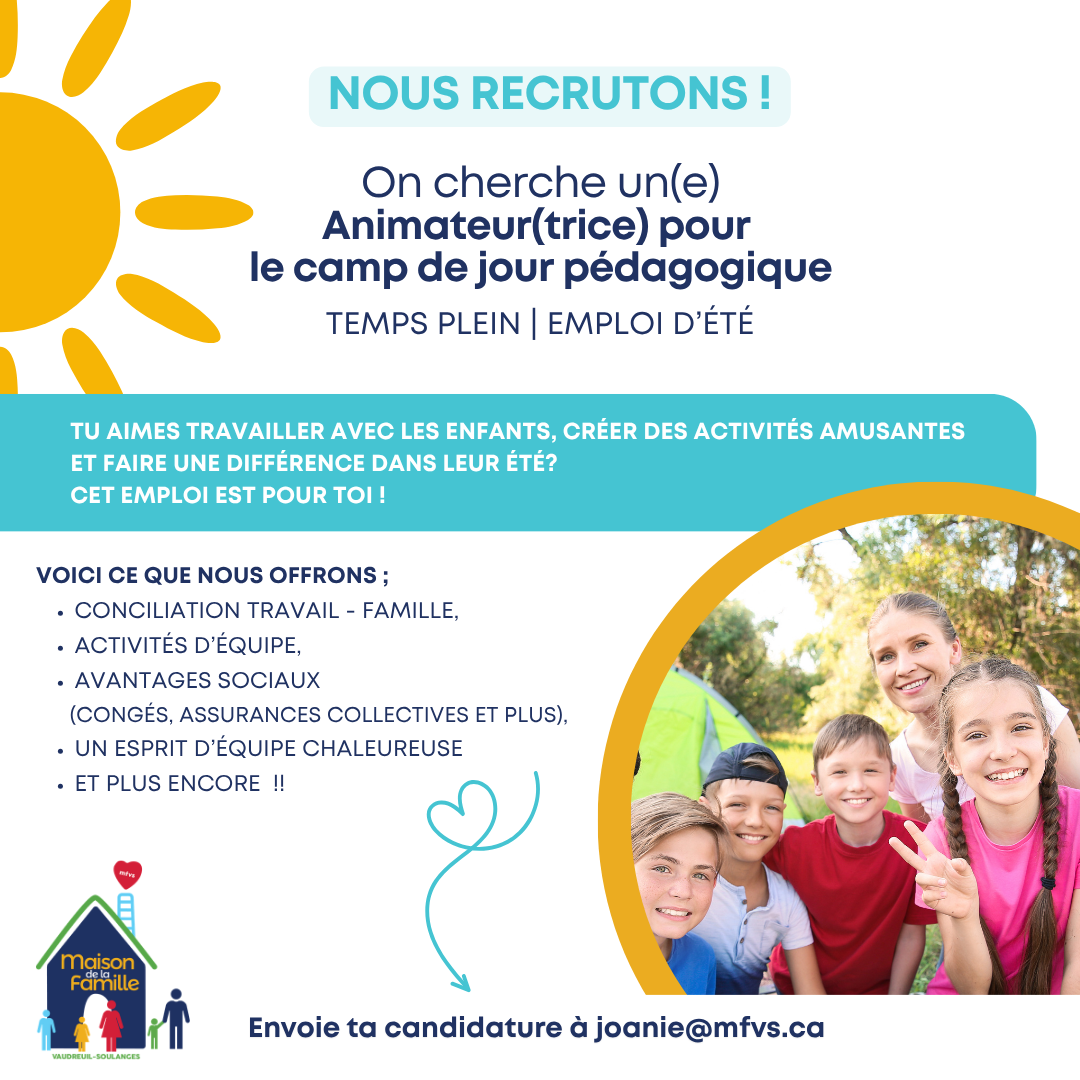 NOUS RECRUTONS !

On cherche un(e)
Animateur(trice) pour le camp de jour pédagogique

TEMPS PLEIN | EMPLOI D'ÉTÉ

TU AIMES TRAVAILLER AVEC LES ENFANTS, CRÉER DES ACTIVITÉS AMUSANTES ET FAIRE UNE DIFFÉRENCE DANS LEUR ÉTÉ?
CET EMPLOI EST POUR TOI !

VOICI CE QUE NOUS OFFRONS ;
• CONCILIATION TRAVAIL - FAMILLE,
• ACTIVITÉS D'ÉQUIPE,
• AVANTAGES SOCIAUX (CONGÉS, ASSURANCES COLLECTIVES ET PLUS),
• UN ESPRIT D'ÉQUIPE CHALEUREUSE
• ET PLUS ENCORE !!

mfvs
Maison de la Famille
VAUDREUIL-SOULANGES

Envoie ta candidature à joanie@mfvs.ca